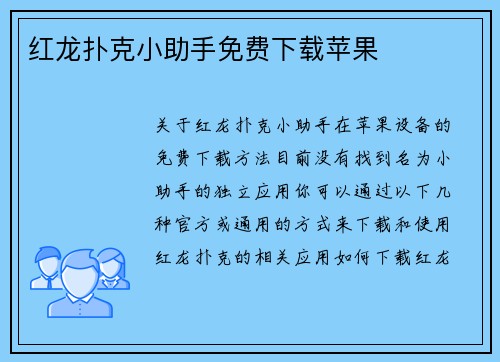 红龙扑克小助手免费下载苹果

关于红龙扑克小助手在苹果设备的免费下载方法目前没有找到名为小助手的独立应用你可以通过以下几种官方或通用的方式来下载和使用红龙扑克的相关应用如何下载红龙